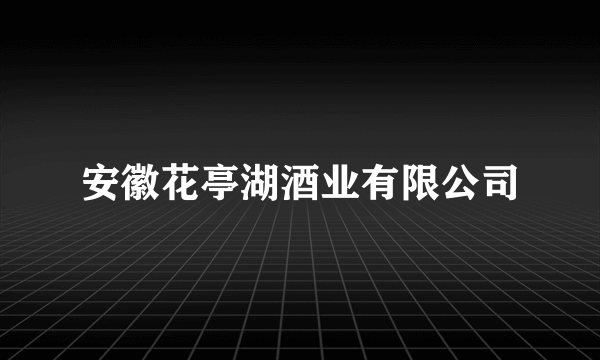 安徽花亭湖酒业有限公司